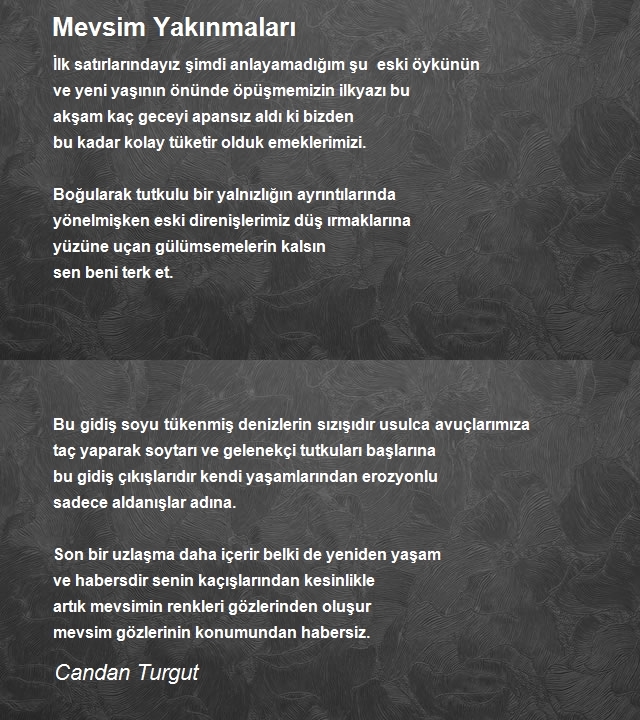 Mevsim Yakınmaları

İlk satırlarındayız şimdi anlayamadığım şu eski öykünün
ve yeni yaşının önünde öpüşmemizin ilkyazı bu
akşam kaç geceyi apansız aldı ki bizden
bu kadar kolay tüketir olduk emeklerimizi.

Boğularak tutkulu bir yalnızlığın ayrıntılarında
yönelmişken eski direnişlerimiz düş ırmaklarına
yüzüne uçan gülümsemelerin kalsın
sen beni terk et.

Bu gidiş soyu tükenmiş denizlerin sızışıdır usulca avuçlarımıza
taç yaparak soytarı ve gelenekçi tutkuları başlarına
bu gidiş çıkışlarıdır kendi yaşamlarından erozyonlu
sadece aldanışlar adına.

Son bir uzlaşma daha içerir belki de yeniden yaşam
ve habersdir senin kaçışlarından kesinlikle
artık mevsimin renkleri gözlerinden oluşur
mevsim gözlerinin konumundan habersiz.

Candan Turgut